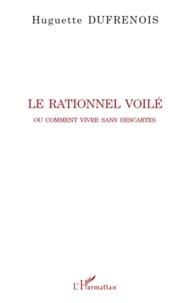 Huguette DUFRENOIS

LE RATIONNEL VOILÉ

OU COMMENT VIVRE SANS DESCARTES

L'Harmattan